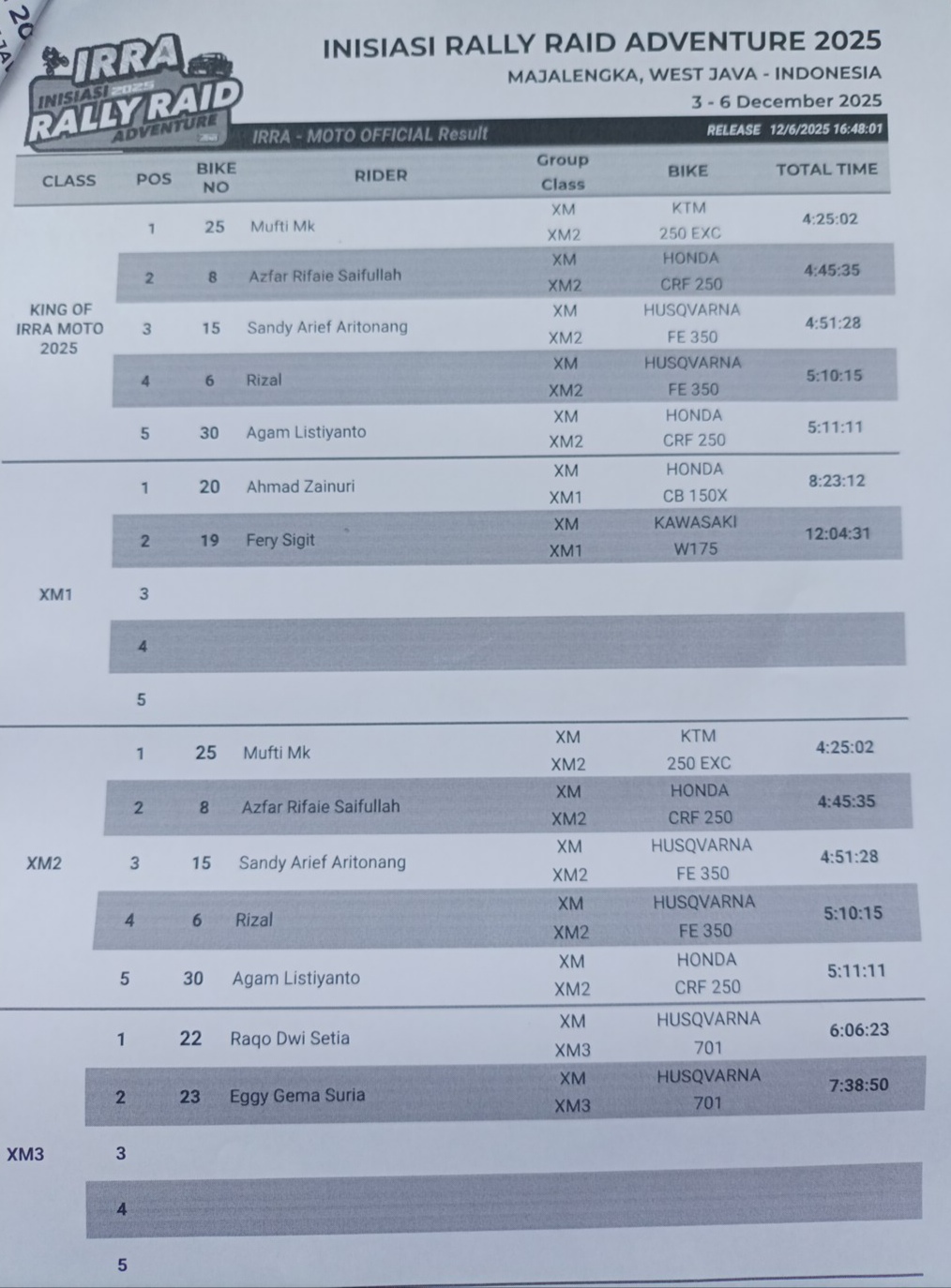 IRRA
INISIASI 2025
RALLY RAID
ADVENTURE

INISIASI RALLY RAID ADVENTURE 2025
MAJALENGKA, WEST JAVA - INDONESIA
3 - 6 December 2025

IRRA - MOTO OFFICIAL Result
RELEASE 12/6/2025 16:48:01

| CLASS | POS | BIKE NO | RIDER | Group Class | BIKE | TOTAL TIME |
|---|---|---|---|---|---|---|
| KING OF IRRA MOTO 2025 | 1 | 25 | Mufti Mk | XM XM2 | KTM 250 EXC | 4:25:02 |
| | 2 | 8 | Azfar Rifaie Saifullah | XM XM2 | HONDA CRF 250 | 4:45:35 |
| | 3 | 15 | Sandy Arief Aritonang | XM XM2 | HUSQVARNA FE 350 | 4:51:28 |
| | 4 | 6 | Rizal | XM XM2 | HUSQVARNA FE 350 | 5:10:15 |
| | 5 | 30 | Agam Listiyanto | XM XM2 | HONDA CRF 250 | 5:11:11 |
| XM1 | 1 | 20 | Ahmad Zainuri | XM XM1 | HONDA CB 150X | 8:23:12 |
| | 2 | 19 | Fery Sigit | XM XM1 | KAWASAKI W175 | 12:04:31 |
| | 3 | | | | | |
| | 4 | | | | | |
| | 5 | | | | | |
| XM2 | 1 | 25 | Mufti Mk | XM XM2 | KTM 250 EXC | 4:25:02 |
| | 2 | 8 | Azfar Rifaie Saifullah | XM XM2 | HONDA CRF 250 | 4:45:35 |
| | 3 | 15 | Sandy Arief Aritonang | XM XM2 | HUSQVARNA FE 350 | 4:51:28 |
| | 4 | 6 | Rizal | XM XM2 | HUSQVARNA FE 350 | 5:10:15 |
| | 5 | 30 | Agam Listiyanto | XM XM2 | HONDA CRF 250 | 5:11:11 |
| XM3 | 1 | 22 | Raqo Dwi Setia | XM XM3 | HUSQVARNA 701 | 6:06:23 |
| | 2 | 23 | Eggy Gema Suria | XM XM3 | HUSQVARNA 701 | 7:38:50 |
| | 3 | | | | | |
| | 4 | | | | | |
| | 5 | | | | | |